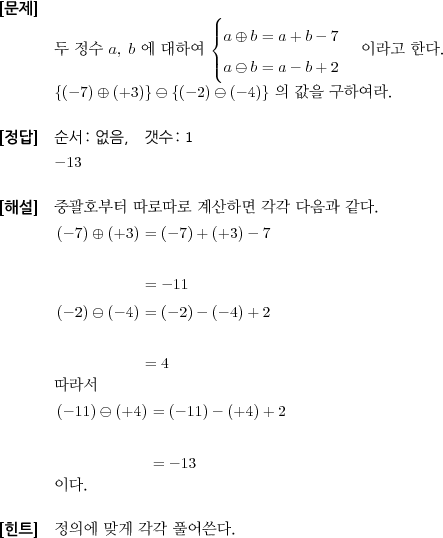 [문제]

두 정수 $a$, $b$ 에 대하여 $\begin{cases} a \oplus b = a + b - 7 \\ a \ominus b = a - b + 2 \end{cases}$ 이라고 한다. $\{(-7) \oplus (+3)\} \ominus \{(-2) \ominus (-4)\}$ 의 값을 구하여라.

[정답] 순서: 없음, 갯수: 1

$-13$

[해설] 중괄호부터 따로따로 계산하면 각각 다음과 같다.

$(-7) \oplus (+3) = (-7) + (+3) - 7$

$= -11$

$(-2) \ominus (-4) = (-2) - (-4) + 2$

$= 4$

따라서

$(-11) \ominus (+4) = (-11) - (+4) + 2$

$= -13$

이다.

[힌트] 정의에 맞게 각각 풀어쓴다.